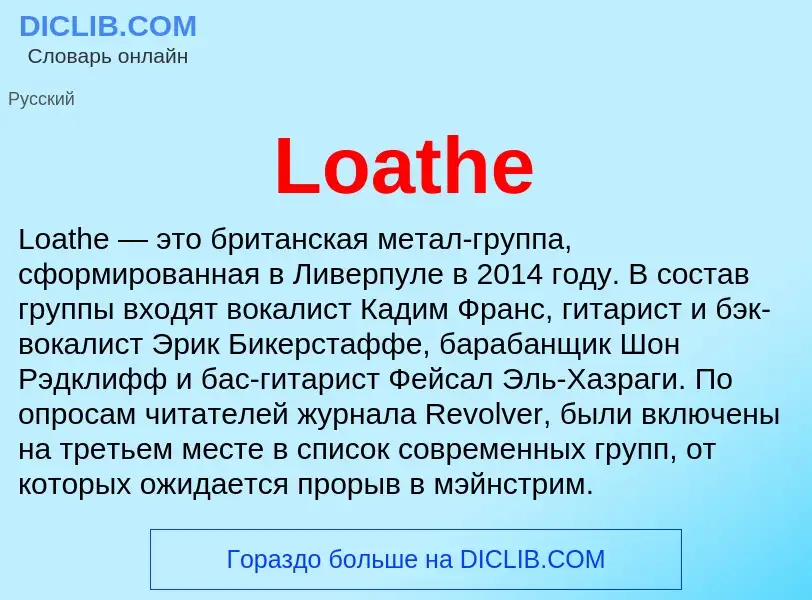 DICLIB.COM
Словарь онлайн

Русский

Loathe

Loathe — это британская метал-группа, сформированная в Ливерпуле в 2014 году. В состав группы входят вокалист Кадим Франс, гитарист и бэк-вокалист Эрик Бикерстаффе, барабанщик Шон Рэдклифф и бас-гитарист Фейсал Эль-Хазраги. По опросам читателей журнала Revolver, были включены на третьем месте в список современных групп, от которых ожидается прорыв в мэйнстрим.

Гораздо больше на DICLIB.COM